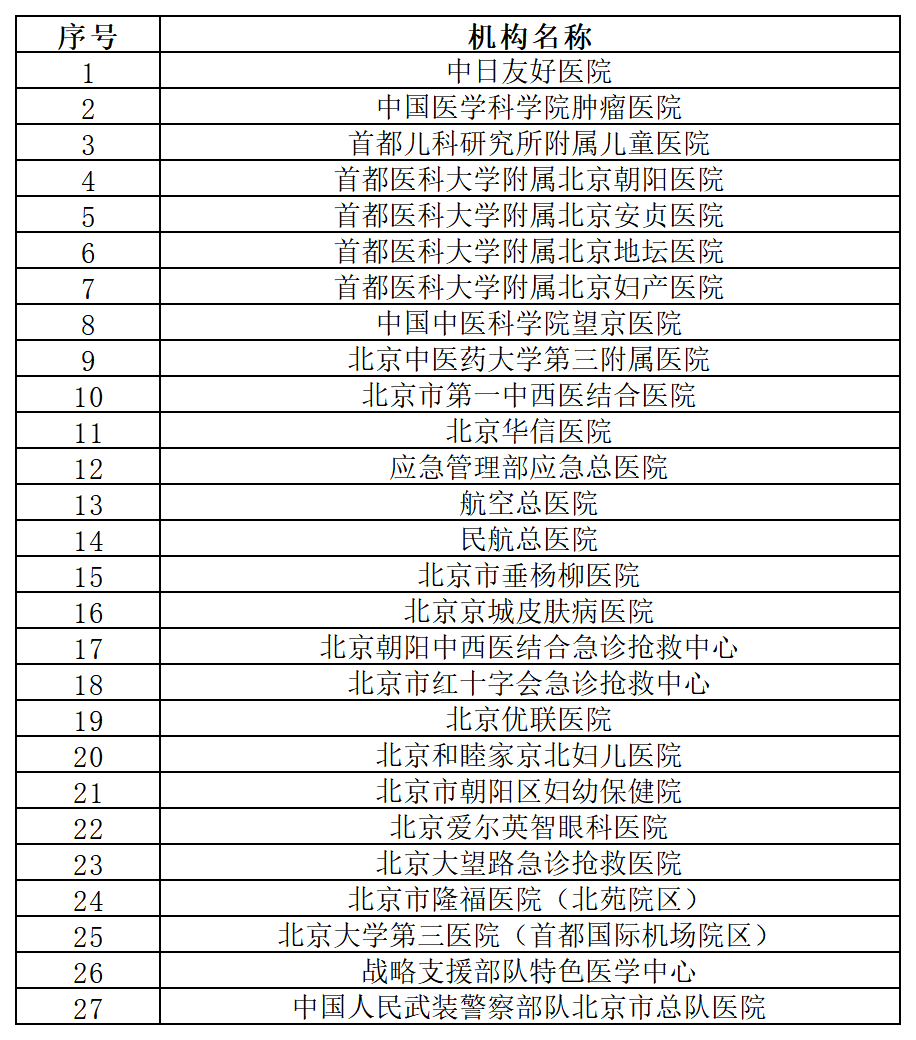 | 序号 | 机构名称 |
|---|---|
| 1 | 中日友好医院 |
| 2 | 中国医学科学院肿瘤医院 |
| 3 | 首都儿科研究所附属儿童医院 |
| 4 | 首都医科大学附属北京朝阳医院 |
| 5 | 首都医科大学附属北京安贞医院 |
| 6 | 首都医科大学附属北京地坛医院 |
| 7 | 首都医科大学附属北京妇产医院 |
| 8 | 中国中医科学院望京医院 |
| 9 | 北京中医药大学第三附属医院 |
| 10 | 北京市第一中西医结合医院 |
| 11 | 北京华信医院 |
| 12 | 应急管理部应急总医院 |
| 13 | 航空总医院 |
| 14 | 民航总医院 |
| 15 | 北京市垂杨柳医院 |
| 16 | 北京京城皮肤病医院 |
| 17 | 北京朝阳中西医结合急诊抢救中心 |
| 18 | 北京市红十字会急诊抢救中心 |
| 19 | 北京优联医院 |
| 20 | 北京和睦家京北妇儿医院 |
| 21 | 北京市朝阳区妇幼保健院 |
| 22 | 北京爱尔英智眼科医院 |
| 23 | 北京大望路急诊抢救医院 |
| 24 | 北京市隆福医院（北苑院区） |
| 25 | 北京大学第三医院（首都国际机场院区） |
| 26 | 战略支援部队特色医学中心 |
| 27 | 中国人民武装警察部队北京市总队医院 |